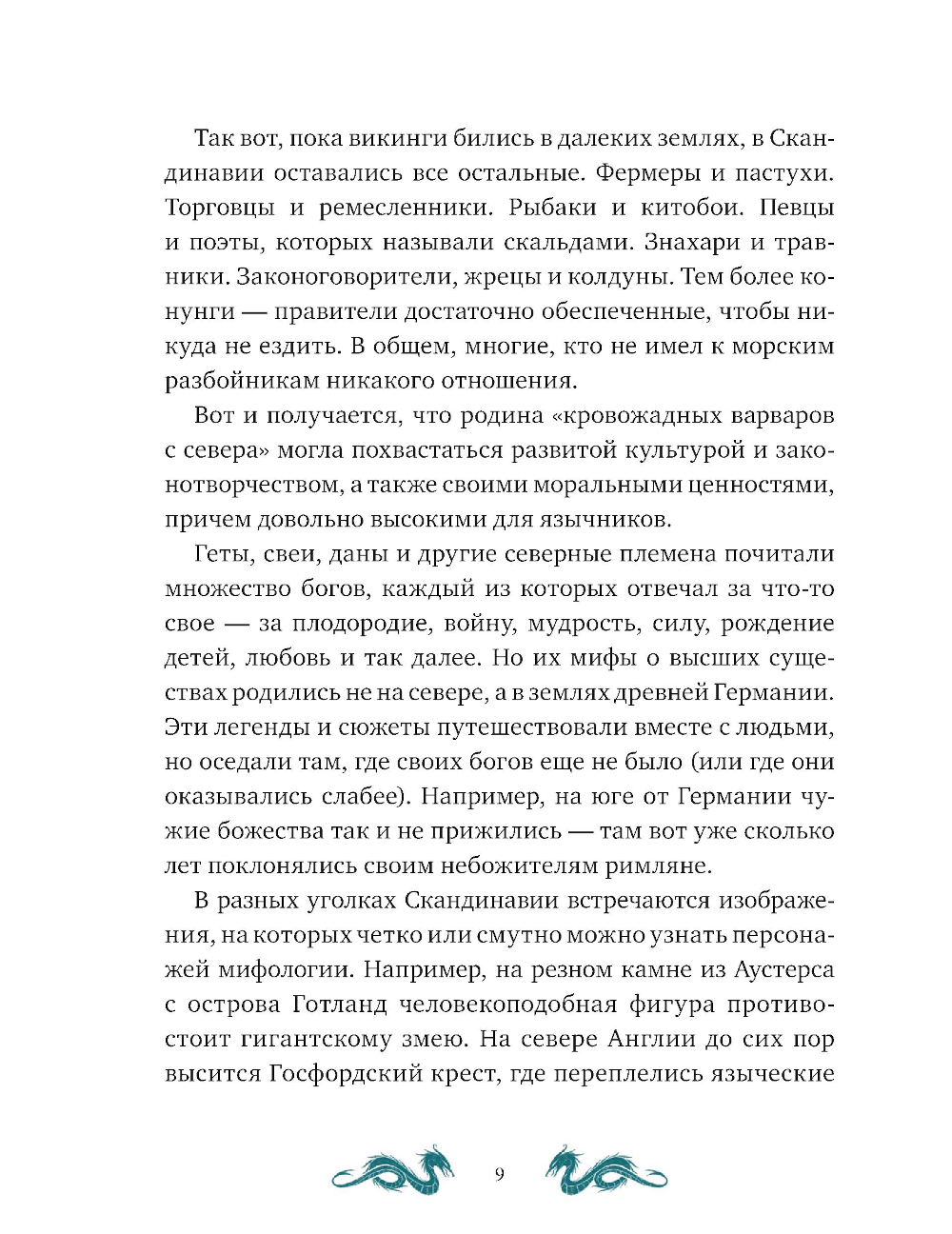 Так вот, пока викинги бились в далеких землях, в Скандинавии оставались все остальные. Фермеры и пастухи. Торговцы и ремесленники. Рыбаки и китобои. Певцы и поэты, которых называли скальдами. Знахари и травники. Законоговорители, жрецы и колдуны. Тем более конунги — правители достаточно обеспеченные, чтобы никуда не ездить. В общем, многие, кто не имел к морским разбойникам никакого отношения.

Вот и получается, что родина «кровожадных варваров с севера» могла похвастаться развитой культурой и законотворчеством, а также своими моральными ценностями, причем довольно высокими для язычников.

Геты, свеи, даны и другие северные племена почитали множество богов, каждый из которых отвечал за что-то свое — за плодородие, войну, мудрость, силу, рождение детей, любовь и так далее. Но их мифы о высших существах родились не на севере, а в землях древней Германии. Эти легенды и сюжеты путешествовали вместе с людьми, но оседали там, где своих богов еще не было (или где они оказывались слабее). Например, на юге от Германии чужие божества так и не прижились — там вот уже сколько лет поклонялись своим небожителям римляне.

В разных уголках Скандинавии встречаются изображения, на которых четко или смутно можно узнать персонажей мифологии. Например, на резном камне из Аустерса с острова Готланд человекоподобная фигура противостоит гигантскому змею. На севере Англии до сих пор высится Госфордский крест, где переплелись языческие

9